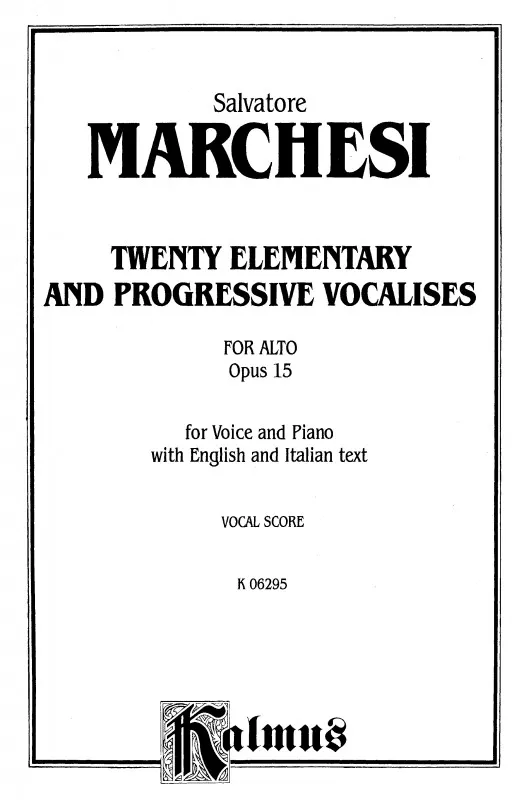 Salvatore

MARCHESI

TWENTY ELEMENTARY
AND PROGRESSIVE VOCALISES

FOR ALTO
Opus 15

for Voice and Piano
with English and Italian text

VOCAL SCORE

K 06295

Kalmus